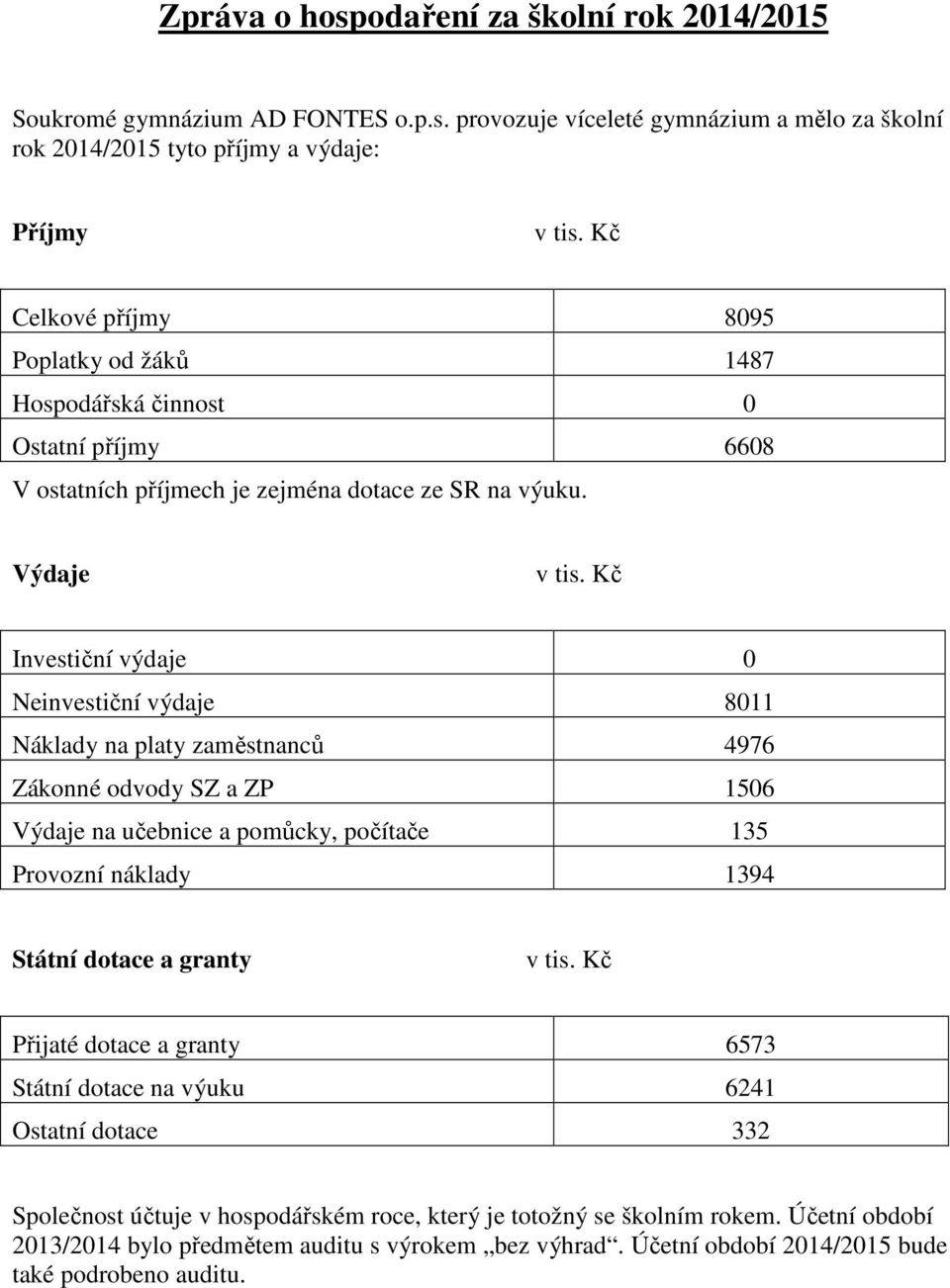 Zpráva o hospodaření za školní rok 2014/2015

Soukromé gymnázium AD FONTES o.p.s. provozuje víceleté gymnázium a mělo za školní rok 2014/2015 tyto příjmy a výdaje:

Příjmy v tis. Kč

| Celkové příjmy | 8095 |
|---|---|
| Poplatky od žáků | 1487 |
| Hospodářská činnost | 0 |
| Ostatní příjmy | 6608 |

V ostatních příjmech je zejména dotace ze SR na výuku.

Výdaje v tis. Kč

| Investiční výdaje | 0 |
|---|---|
| Neinvestiční výdaje | 8011 |
| Náklady na platy zaměstnanců | 4976 |
| Zákonné odvody SZ a ZP | 1506 |
| Výdaje na učebnice a pomůcky, počítače | 135 |
| Provozní náklady | 1394 |

Státní dotace a granty v tis. Kč

| Přijaté dotace a granty | 6573 |
|---|---|
| Státní dotace na výuku | 6241 |
| Ostatní dotace | 332 |

Společnost účtuje v hospodářském roce, který je totožný se školním rokem. Účetní období 2013/2014 bylo předmětem auditu s výrokem „bez výhrad“. Účetní období 2014/2015 bude také podrobeno auditu.